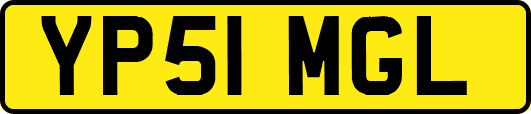 YP51 MGL